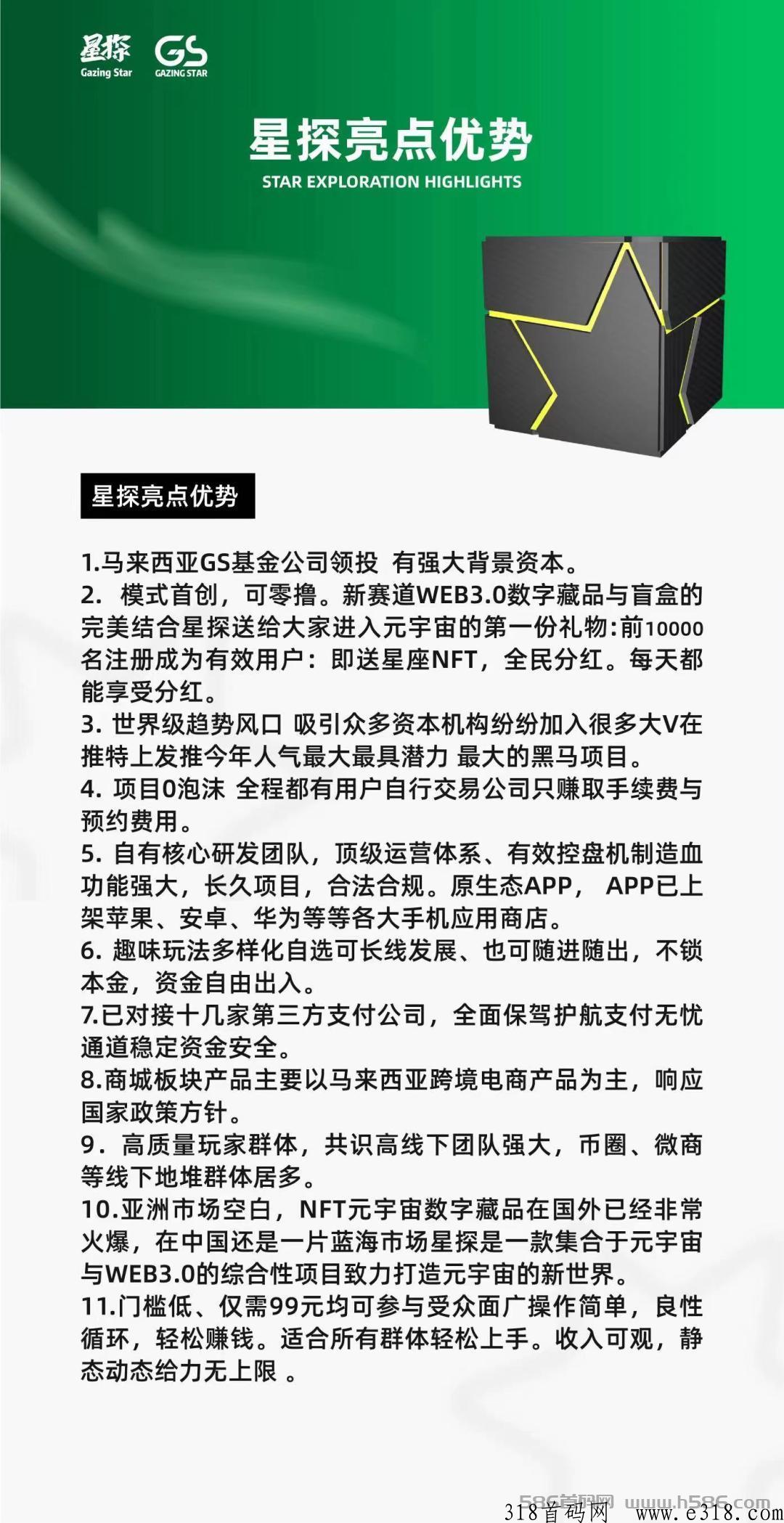 星探
Gazing Star
GS
GAZING STAR

星探亮点优势
STAR EXPLORATION HIGHLIGHTS

星探亮点优势

1.马来西亚GS基金公司领投 有强大背景资本。
2. 模式首创，可零撸。新赛道WEB3.0数字藏品与盲盒的完美结合星探送给大家进入元宇宙的第一份礼物:前10000名注册成为有效用户：即送星座NFT，全民分红。每天都能享受分红。
3. 世界级趋势风口 吸引众多资本机构纷纷加入很多大V在推特上发推今年人气最大最具潜力 最大的黑马项目。
4. 项目0泡沫 全程都有用户自行交易公司只赚取手续费与预约费用。
5. 自有核心研发团队，顶级运营体系、有效控盘机制造血功能强大，长久项目，合法合规。原生态APP， APP已上架苹果、安卓、华为等等各大手机应用商店。
6. 趣味玩法多样化自选可长线发展、也可随进随出，不锁本金，资金自由出入。
7.已对接十几家第三方支付公司，全面保驾护航支付无忧通道稳定资金安全。
8.商城板块产品主要以马来西亚跨境电商产品为主，响应国家政策方针。
9. 高质量玩家群体，共识高线下团队强大，币圈、微商等线下地堆群体居多。
10.亚洲市场空白，NFT元宇宙数字藏品在国外已经非常火爆，在中国还是一片蓝海市场星探是一款集合于元宇宙与WEB3.0的综合性项目致力打造元宇宙的新世界。
11.门槛低、仅需99元均可参与受众面广操作简单，良性循环，轻松赚钱。适合所有群体轻松上手。收入可观，静态动态给力无上限 。

586首码网 www.h586.com
318首码网 www.e318.com